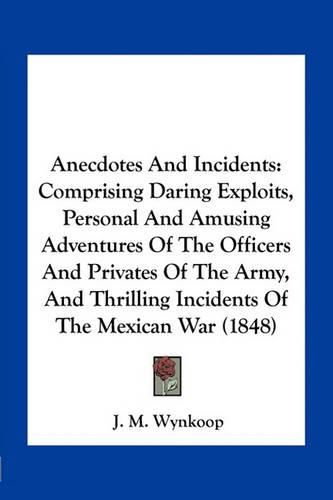 Anecdotes And Incidents: Comprising Daring Exploits, Personal And Amusing Adventures Of The Officers And Privates Of The Army, And Thrilling Incidents Of The Mexican War (1848)

J. M. Wynkoop